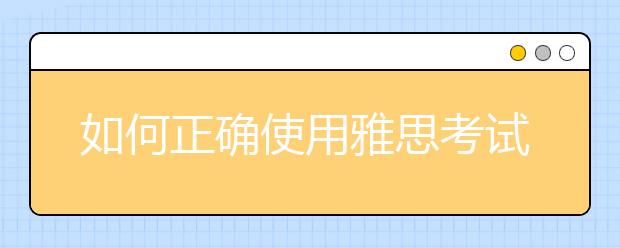 如何正确使用雅思考试